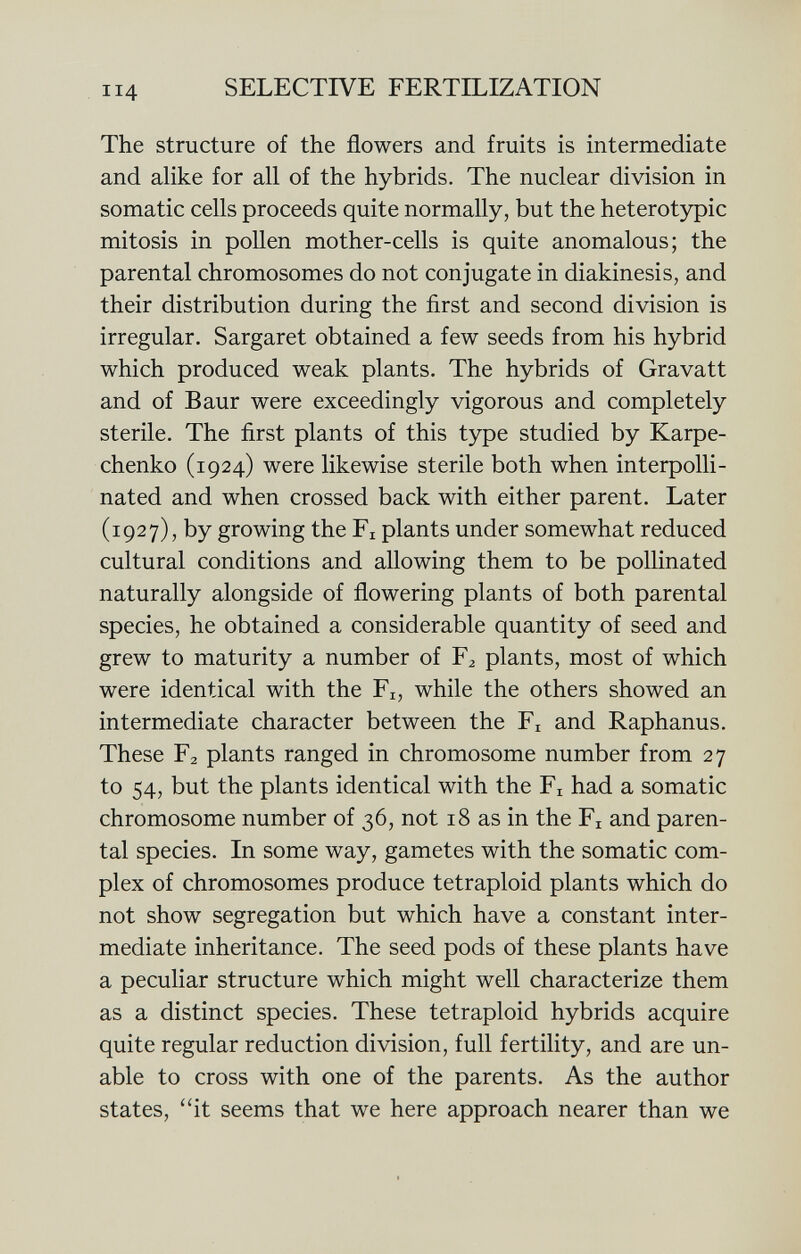 114 SELECTIVE FERTILIZATION

The structure of the flowers and fruits is intermediate and alike for all of the hybrids. The nuclear division in somatic cells proceeds quite normally, but the heterotypic mitosis in pollen mother-cells is quite anomalous; the parental chromosomes do not conjugate in diakinesis, and their distribution during the first and second division is irregular. Sargaret obtained a few seeds from his hybrid which produced weak plants. The hybrids of Gravatt and of Baur were exceedingly vigorous and completely sterile. The first plants of this type studied by Karpechenko (1924) were likewise sterile both when interpollinated and when crossed back with either parent. Later (1927), by growing the $F_1$ plants under somewhat reduced cultural conditions and allowing them to be pollinated naturally alongside of flowering plants of both parental species, he obtained a considerable quantity of seed and grew to maturity a number of $F_2$ plants, most of which were identical with the $F_1$, while the others showed an intermediate character between the $F_1$ and Raphanus. These $F_2$ plants ranged in chromosome number from 27 to 54, but the plants identical with the $F_1$ had a somatic chromosome number of 36, not 18 as in the $F_1$ and parental species. In some way, gametes with the somatic complex of chromosomes produce tetraploid plants which do not show segregation but which have a constant intermediate inheritance. The seed pods of these plants have a peculiar structure which might well characterize them as a distinct species. These tetraploid hybrids acquire quite regular reduction division, full fertility, and are unable to cross with one of the parents. As the author states, "it seems that we here approach nearer than we